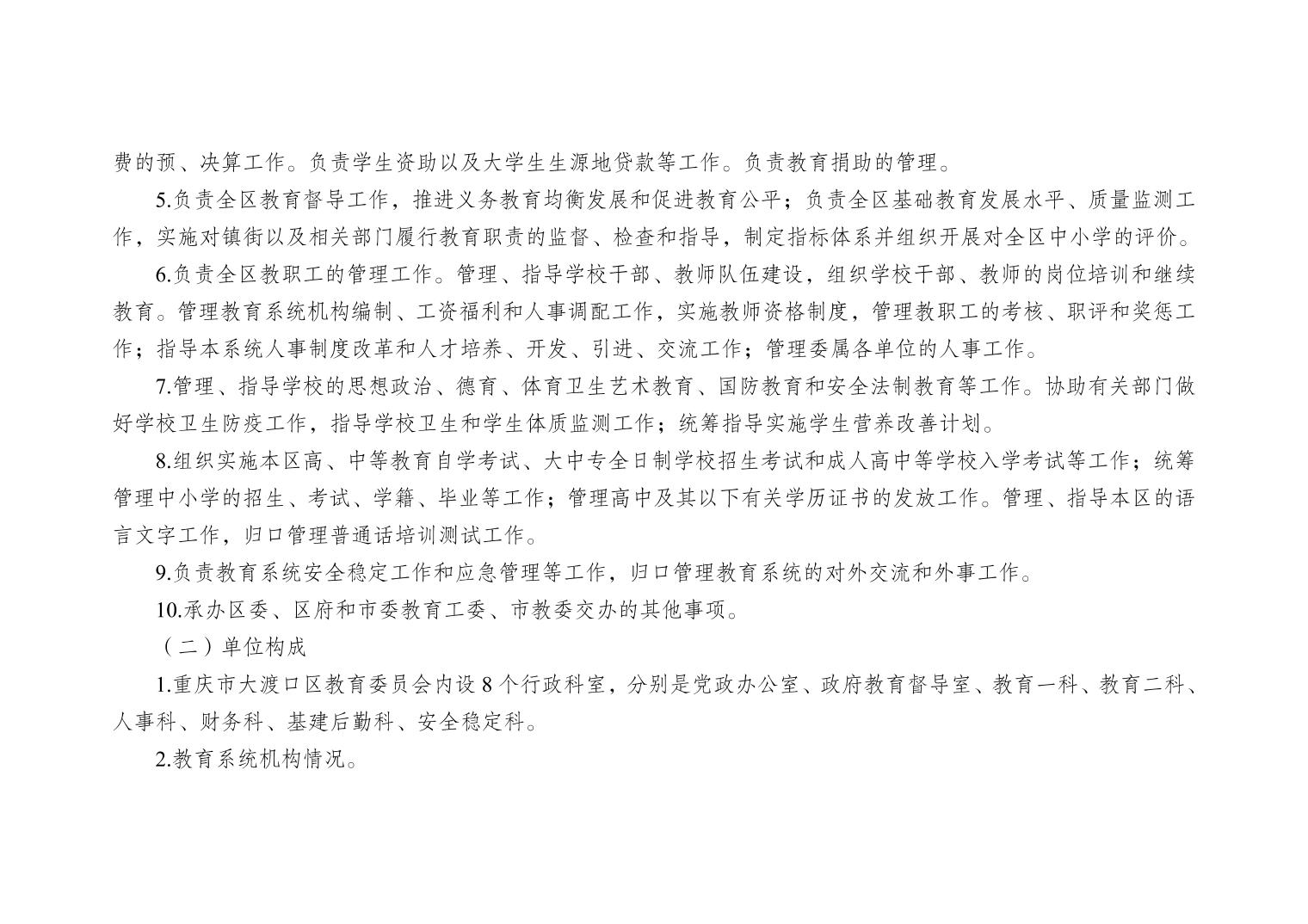 费的预、决算工作。负责学生资助以及大学生生源地贷款等工作。负责教育捐助的管理。

5.负责全区教育督导工作，推进义务教育均衡发展和促进教育公平；负责全区基础教育发展水平、质量监测工作，实施对镇街以及相关部门履行教育职责的监督、检查和指导，制定指标体系并组织开展对全区中小学的评价。

6.负责全区教职工的管理工作。管理、指导学校干部、教师队伍建设，组织学校干部、教师的岗位培训和继续教育。管理教育系统机构编制、工资福利和人事调配工作，实施教师资格制度，管理教职工的考核、职评和奖惩工作；指导本系统人事制度改革和人才培养、开发、引进、交流工作；管理委属各单位的人事工作。

7.管理、指导学校的思想政治、德育、体育卫生艺术教育、国防教育和安全法制教育等工作。协助有关部门做好学校卫生防疫工作，指导学校卫生和学生体质监测工作；统筹指导实施学生营养改善计划。

8.组织实施本区高、中等教育自学考试、大中专全日制学校招生考试和成人高中等学校入学考试等工作；统筹管理中小学的招生、考试、学籍、毕业等工作；管理高中及其以下有关学历证书的发放工作。管理、指导本区的语言文字工作，归口管理普通话培训测试工作。

9.负责教育系统安全稳定工作和应急管理等工作，归口管理教育系统的对外交流和外事工作。

10.承办区委、区府和市委教育工委、市教委交办的其他事项。

（二）单位构成

1.重庆市大渡口区教育委员会内设 8 个行政科室，分别是党政办公室、政府教育督导室、教育一科、教育二科、人事科、财务科、基建后勤科、安全稳定科。

2.教育系统机构情况。